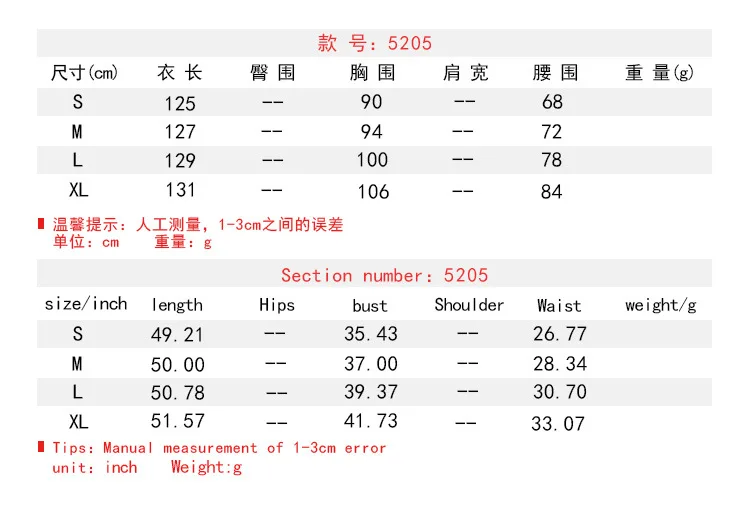 款 号：5205

| 尺寸(cm) | 衣 长 | 臀 围 | 胸 围 | 肩 宽 | 腰 围 | 重 量(g) |
|---|---|---|---|---|---|---|
| S | 125 | -- | 90 | -- | 68 | |
| M | 127 | -- | 94 | -- | 72 | |
| L | 129 | -- | 100 | -- | 78 | |
| XL | 131 | -- | 106 | -- | 84 | |

温馨提示：人工测量，1-3cm之间的误差
单位：cm 重量：g

Section number：5205

| size/inch | length | Hips | bust | Shoulder | Waist | weight/g |
|---|---|---|---|---|---|---|
| S | 49.21 | -- | 35.43 | -- | 26.77 | |
| M | 50.00 | -- | 37.00 | -- | 28.34 | |
| L | 50.78 | -- | 39.37 | -- | 30.70 | |
| XL | 51.57 | -- | 41.73 | -- | 33.07 | |

Tips: Manual measurement of 1-3cm error
unit: inch Weight:g